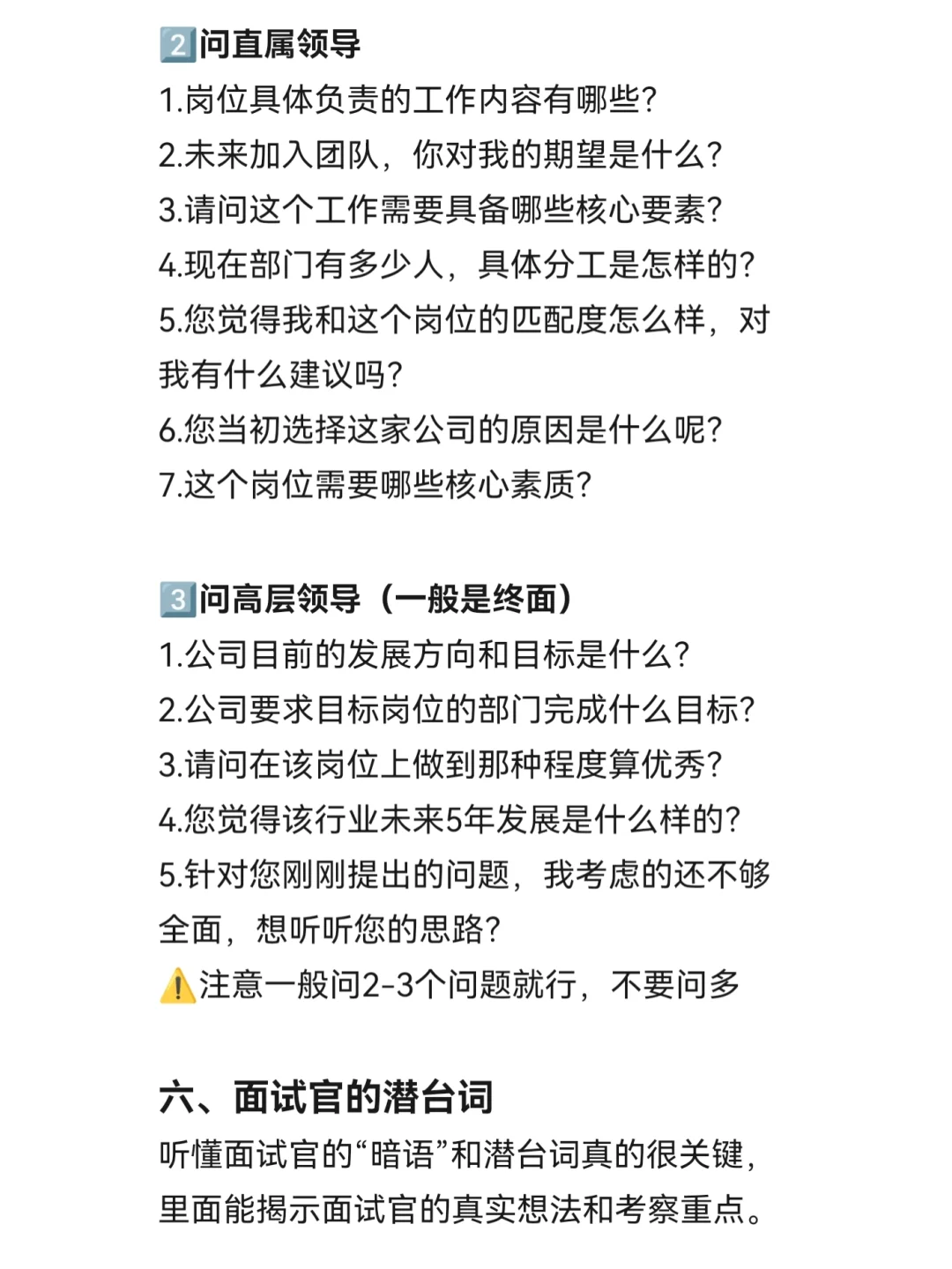 2️⃣问直属领导
1.岗位具体负责的工作内容有哪些?
2.未来加入团队，你对我的期望是什么?
3.请问这个工作需要具备哪些核心要素?
4.现在部门有多少人，具体分工是怎样的?
5.您觉得我和这个岗位的匹配度怎么样，对我有什么建议吗?
6.您当初选择这家公司的原因是什么呢?
7.这个岗位需要哪些核心素质?

3️⃣问高层领导（一般是终面）
1.公司目前的发展方向和目标是什么?
2.公司要求目标岗位的部门完成什么目标?
3.请问在该岗位上做到那种程度算优秀?
4.您觉得该行业未来5年发展是什么样的?
5.针对您刚刚提出的问题，我考虑的还不够全面，想听听您的思路?
⚠️注意一般问2-3个问题就行，不要问多

六、面试官的潜台词
听懂面试官的“暗语”和潜台词真的很关键，里面能揭示面试官的真实想法和考察重点。